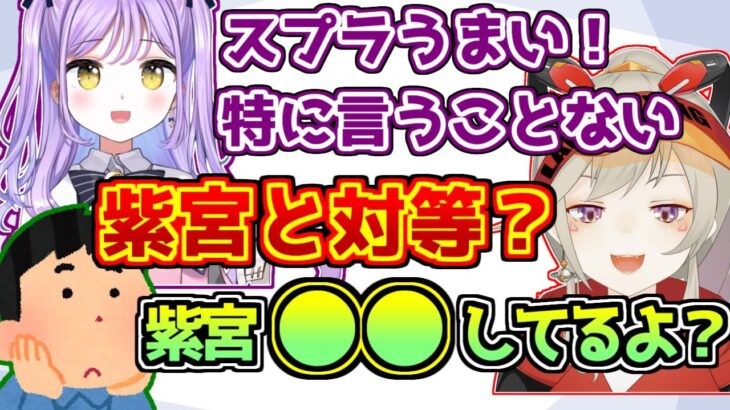 スプラうまい！
特に言うことない

紫宮と対等？

紫宮●●してるよ？